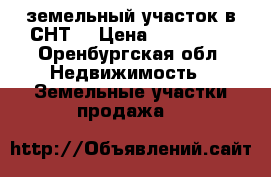 земельный участок в СНТ Цена
Оренбургская обл
Недвижимость
Земельные участки продажа

http://Объявлений.сайт